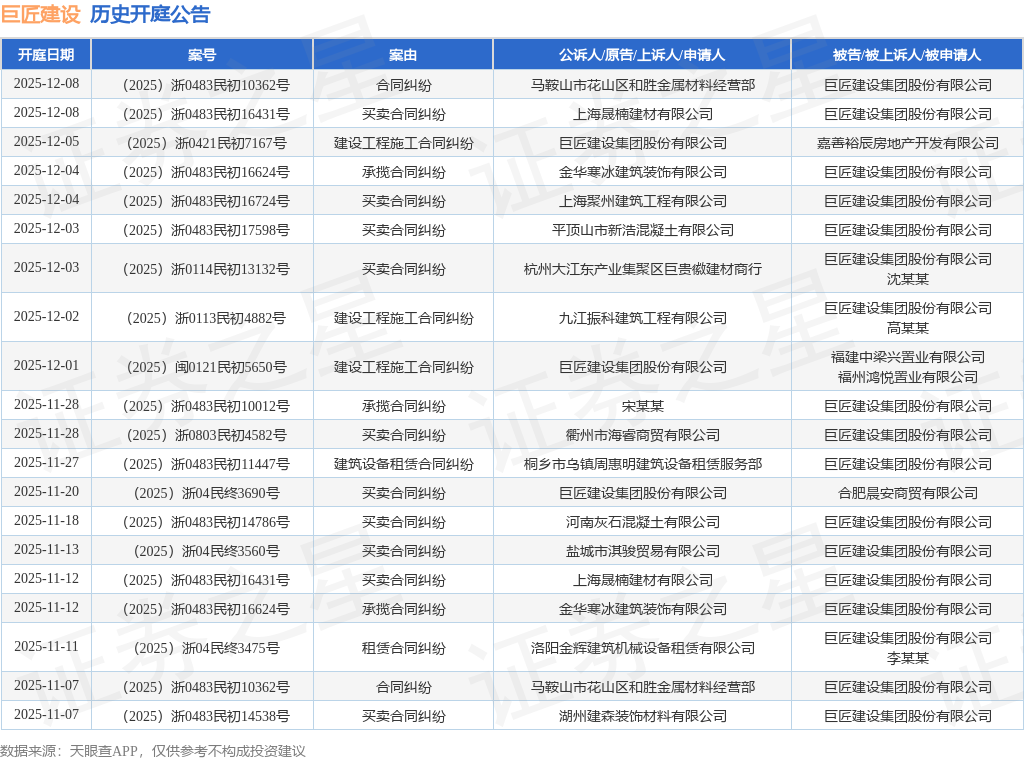 巨匠建设 历史开庭公告

| 开庭日期 | 案号 | 案由 | 公诉人/原告/上诉人/申请人 | 被告/被上诉人/被申请人 |
|---|---|---|---|---|
| 2025-12-08 | （2025）浙0483民初10362号 | 合同纠纷 | 马鞍山市花山区和胜金属材料经营部 | 巨匠建设集团股份有限公司 |
| 2025-12-08 | （2025）浙0483民初16431号 | 买卖合同纠纷 | 上海晟楠建材有限公司 | 巨匠建设集团股份有限公司 |
| 2025-12-05 | （2025）浙0421民初7167号 | 建设工程施工合同纠纷 | 巨匠建设集团股份有限公司 | 嘉善裕辰房地产开发有限公司 |
| 2025-12-04 | （2025）浙0483民初16624号 | 承揽合同纠纷 | 金华寒冰建筑装饰有限公司 | 巨匠建设集团股份有限公司 |
| 2025-12-04 | （2025）浙0483民初16724号 | 买卖合同纠纷 | 上海聚州建筑工程有限公司 | 巨匠建设集团股份有限公司 |
| 2025-12-03 | （2025）浙0483民初17598号 | 买卖合同纠纷 | 平顶山市新浩混凝土有限公司 | 巨匠建设集团股份有限公司 |
| 2025-12-03 | （2025）浙0114民初13132号 | 买卖合同纠纷 | 杭州大江东产业集聚区巨贵徽建材商行 | 巨匠建设集团股份有限公司 沈某某 |
| 2025-12-02 | （2025）浙0113民初4882号 | 建设工程施工合同纠纷 | 九江振科建筑工程有限公司 | 巨匠建设集团股份有限公司 高某某 |
| 2025-12-01 | （2025）闽0121民初5650号 | 建设工程施工合同纠纷 | 巨匠建设集团股份有限公司 | 福建中梁兴置业有限公司 福州鸿悦置业有限公司 |
| 2025-11-28 | （2025）浙0483民初10012号 | 承揽合同纠纷 | 宋某某 | 巨匠建设集团股份有限公司 |
| 2025-11-28 | （2025）浙0803民初4582号 | 买卖合同纠纷 | 衢州市海睿商贸有限公司 | 巨匠建设集团股份有限公司 |
| 2025-11-27 | （2025）浙0483民初11447号 | 建筑设备租赁合同纠纷 | 桐乡市乌镇周惠明建筑设备租赁服务部 | 巨匠建设集团股份有限公司 |
| 2025-11-20 | （2025）浙04民终3690号 | 买卖合同纠纷 | 巨匠建设集团股份有限公司 | 合肥晨安商贸有限公司 |
| 2025-11-18 | （2025）浙0483民初14786号 | 买卖合同纠纷 | 河南灰石混凝土有限公司 | 巨匠建设集团股份有限公司 |
| 2025-11-13 | （2025）浙04民终3560号 | 买卖合同纠纷 | 盐城市淇骏贸易有限公司 | 巨匠建设集团股份有限公司 |
| 2025-11-12 | （2025）浙0483民初16431号 | 买卖合同纠纷 | 上海晟楠建材有限公司 | 巨匠建设集团股份有限公司 |
| 2025-11-12 | （2025）浙0483民初16624号 | 承揽合同纠纷 | 金华寒冰建筑装饰有限公司 | 巨匠建设集团股份有限公司 |
| 2025-11-11 | （2025）浙04民终3475号 | 租赁合同纠纷 | 洛阳金辉建筑机械设备租赁有限公司 | 巨匠建设集团股份有限公司 李某某 |
| 2025-11-07 | （2025）浙0483民初10362号 | 合同纠纷 | 马鞍山市花山区和胜金属材料经营部 | 巨匠建设集团股份有限公司 |
| 2025-11-07 | （2025）浙0483民初14538号 | 买卖合同纠纷 | 湖州建森装饰材料有限公司 | 巨匠建设集团股份有限公司 |

数据来源：天眼查APP，仅供参考不构成投资建议